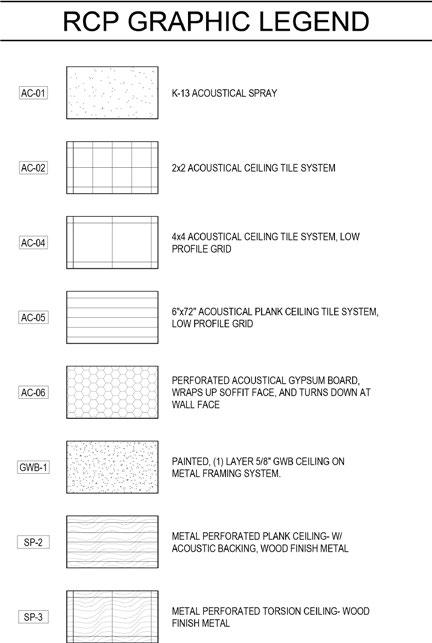 RCP GRAPHIC LEGEND

AC-01
K-13 ACOUSTICAL SPRAY

AC-02
2x2 ACOUSTICAL CEILING TILE SYSTEM

AC-04
4x4 ACOUSTICAL CEILING TILE SYSTEM, LOW PROFILE GRID

AC-05
6"x72" ACOUSTICAL PLANK CEILING TILE SYSTEM, LOW PROFILE GRID

AC-06
PERFORATED ACOUSTICAL GYPSUM BOARD, WRAPS UP SOFFIT FACE, AND TURNS DOWN AT WALL FACE

GWB-1
PAINTED, (1) LAYER 5/8" GWB CEILING ON METAL FRAMING SYSTEM.

SP-2
METAL PERFORATED PLANK CEILING- W/ ACOUSTIC BACKING, WOOD FINISH METAL

SP-3
METAL PERFORATED TORSION CEILING- WOOD FINISH METAL